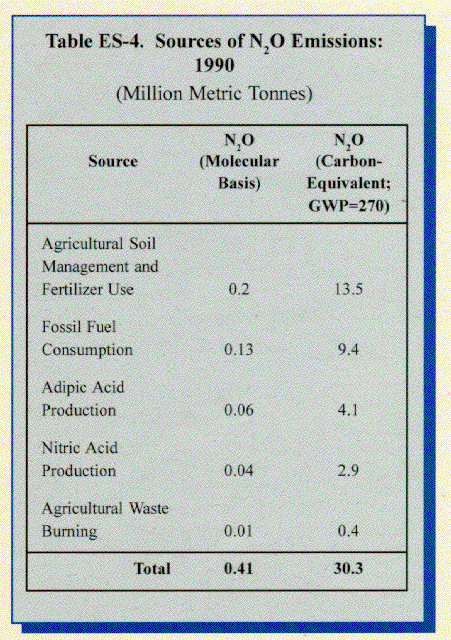 Table ES-4. Sources of $N_2O$ Emissions: 1990
(Million Metric Tonnes)

| Source | $N_2O$ (Molecular Basis) | $N_2O$ (Carbon-Equivalent; GWP=270) |
|---|---|---|
| Agricultural Soil Management and Fertilizer Use | 0.2 | 13.5 |
| Fossil Fuel Consumption | 0.13 | 9.4 |
| Adipic Acid Production | 0.06 | 4.1 |
| Nitric Acid Production | 0.04 | 2.9 |
| Agricultural Waste Burning | 0.01 | 0.4 |
| Total | 0.41 | 30.3 |